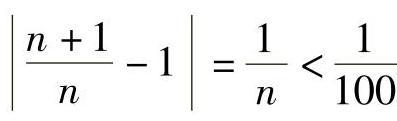 $\left| \frac{n+1}{n} - 1 \right| = \frac{1}{n} < \frac{1}{100}$